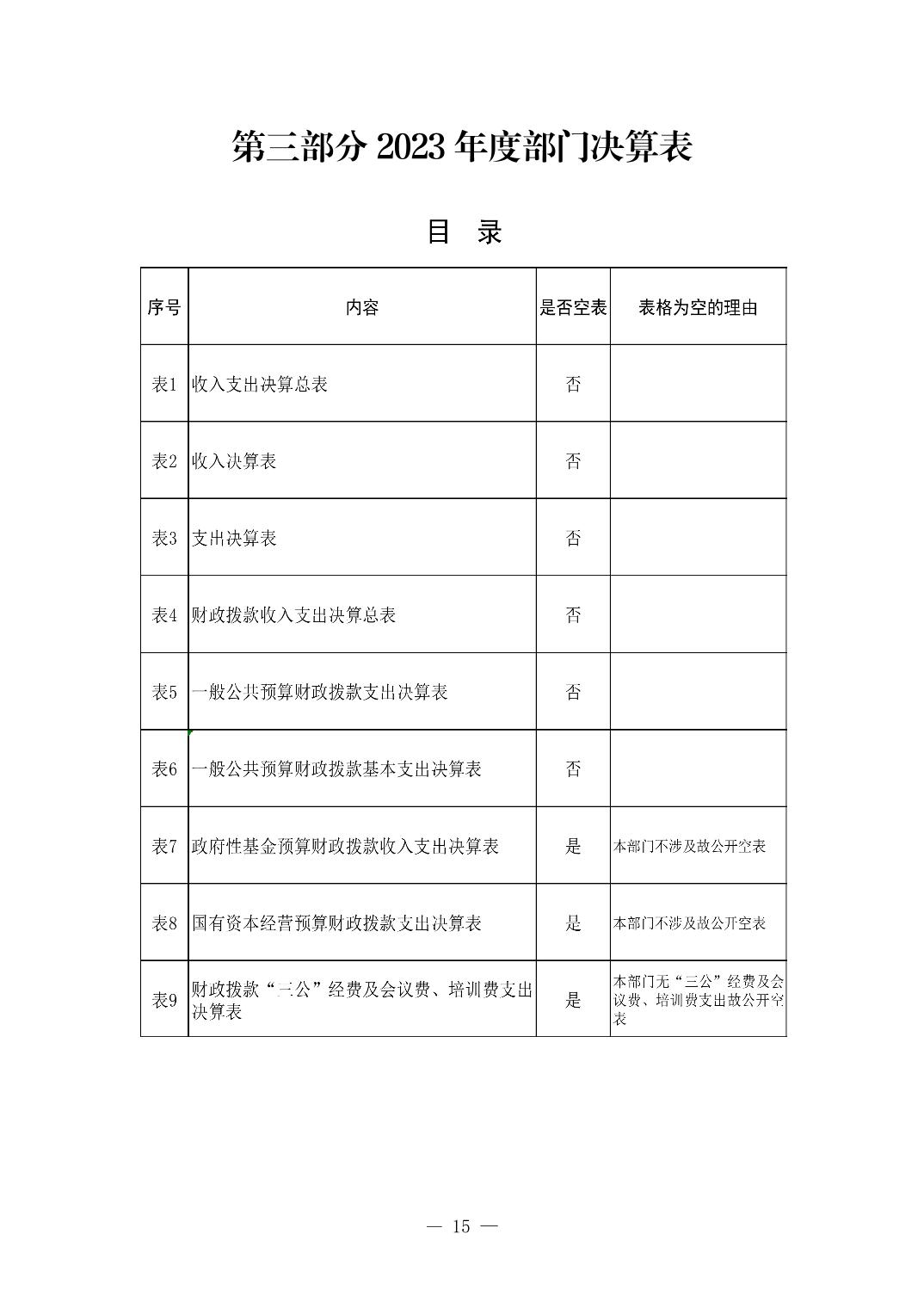 第三部分 2023 年度部门决算表

目 录

| 序号 | 内容 | 是否空表 | 表格为空的理由 |
|---|---|---|---|
| 表1 | 收入支出决算总表 | 否 | |
| 表2 | 收入决算表 | 否 | |
| 表3 | 支出决算表 | 否 | |
| 表4 | 财政拨款收入支出决算总表 | 否 | |
| 表5 | 一般公共预算财政拨款支出决算表 | 否 | |
| 表6 | 一般公共预算财政拨款基本支出决算表 | 否 | |
| 表7 | 政府性基金预算财政拨款收入支出决算表 | 是 | 本部门不涉及故公开空表 |
| 表8 | 国有资本经营预算财政拨款支出决算表 | 是 | 本部门不涉及故公开空表 |
| 表9 | 财政拨款“三公”经费及会议费、培训费支出决算表 | 是 | 本部门无“三公”经费及会议费、培训费支出故公开空表 |

— 15 —